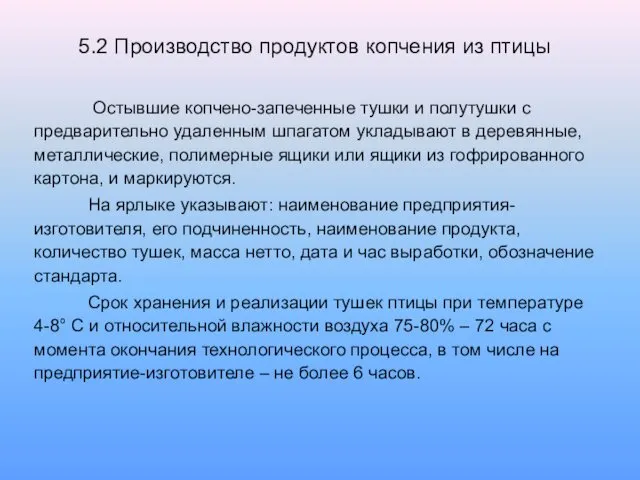 5.2 Производство продуктов копчения из птицы

Остывшие копчено-запеченные тушки и полутушки с предварительно удаленным шпагатом укладывают в деревянные, металлические, полимерные ящики или ящики из гофрированного картона, и маркируются.

На ярлыке указывают: наименование предприятия-изготовителя, его подчиненность, наименование продукта, количество тушек, масса нетто, дата и час выработки, обозначение стандарта.

Срок хранения и реализации тушек птицы при температуре 4-8° С и относительной влажности воздуха 75-80% – 72 часа с момента окончания технологического процесса, в том числе на предприятие-изготовителе – не более 6 часов.